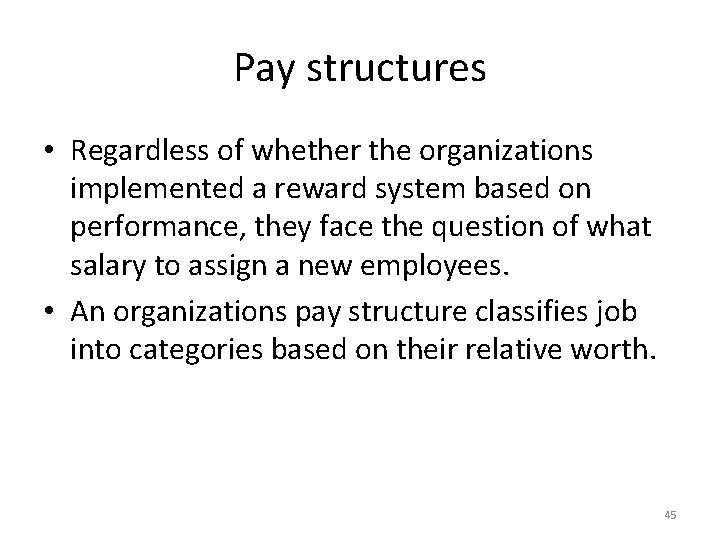 Pay structures

• Regardless of whether the organizations implemented a reward system based on performance, they face the question of what salary to assign a new employees.
• An organizations pay structure classifies job into categories based on their relative worth.

45